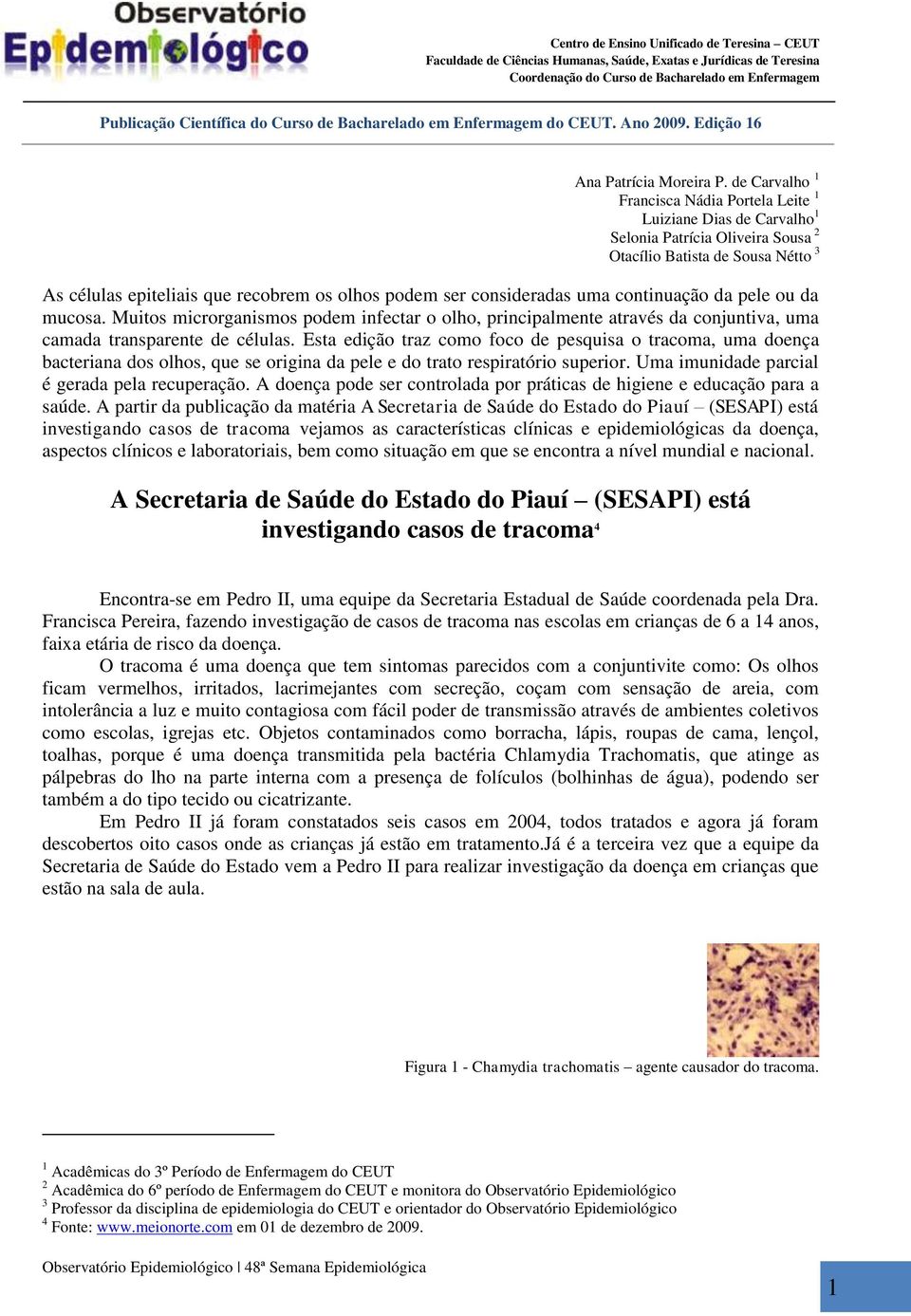 Observatório Epidemiológico

Centro de Ensino Unificado de Teresina – CEUT
Faculdade de Ciências Humanas, Saúde, Exatas e Jurídicas de Teresina
Coordenação do Curso de Bacharelado em Enfermagem

Publicação Científica do Curso de Bacharelado em Enfermagem do CEUT. Ano 2009. Edição 16

Ana Patrícia Moreira P. de Carvalho $^1$
Francisca Nádia Portela Leite $^1$
Luiziane Dias de Carvalho$^1$
Selonia Patrícia Oliveira Sousa $^2$
Otacílio Batista de Sousa Nétto $^3$

As células epiteliais que recobrem os olhos podem ser consideradas uma continuação da pele ou da mucosa. Muitos microrganismos podem infectar o olho, principalmente através da conjuntiva, uma camada transparente de células. Esta edição traz como foco de pesquisa o tracoma, uma doença bacteriana dos olhos, que se origina da pele e do trato respiratório superior. Uma imunidade parcial é gerada pela recuperação. A doença pode ser controlada por práticas de higiene e educação para a saúde. A partir da publicação da matéria A Secretaria de Saúde do Estado do Piauí – (SESAPI) está investigando casos de tracoma vejamos as características clínicas e epidemiológicas da doença, aspectos clínicos e laboratoriais, bem como situação em que se encontra a nível mundial e nacional.

A Secretaria de Saúde do Estado do Piauí – (SESAPI) está investigando casos de tracoma$^4$

Encontra-se em Pedro II, uma equipe da Secretaria Estadual de Saúde coordenada pela Dra. Francisca Pereira, fazendo investigação de casos de tracoma nas escolas em crianças de 6 a 14 anos, faixa etária de risco da doença.

O tracoma é uma doença que tem sintomas parecidos com a conjuntivite como: Os olhos ficam vermelhos, irritados, lacrimejantes com secreção, coçam com sensação de areia, com intolerância a luz e muito contagiosa com fácil poder de transmissão através de ambientes coletivos como escolas, igrejas etc. Objetos contaminados como borracha, lápis, roupas de cama, lençol, toalhas, porque é uma doença transmitida pela bactéria Chlamydia Trachomatis, que atinge as pálpebras do lho na parte interna com a presença de folículos (bolhinhas de água), podendo ser também a do tipo tecido ou cicatrizante.

Em Pedro II já foram constatados seis casos em 2004, todos tratados e agora já foram descobertos oito casos onde as crianças já estão em tratamento.Já é a terceira vez que a equipe da Secretaria de Saúde do Estado vem a Pedro II para realizar investigação da doença em crianças que estão na sala de aula.

Figura 1 - Chamydia trachomatis – agente causador do tracoma.

$^1$ Acadêmicas do 3º Período de Enfermagem do CEUT
$^2$ Acadêmica do 6º período de Enfermagem do CEUT e monitora do Observatório Epidemiológico
$^3$ Professor da disciplina de epidemiologia do CEUT e orientador do Observatório Epidemiológico
$^4$ Fonte: www.meionorte.com em 01 de dezembro de 2009.

Observatório Epidemiológico | 48ª Semana Epidemiológica

1